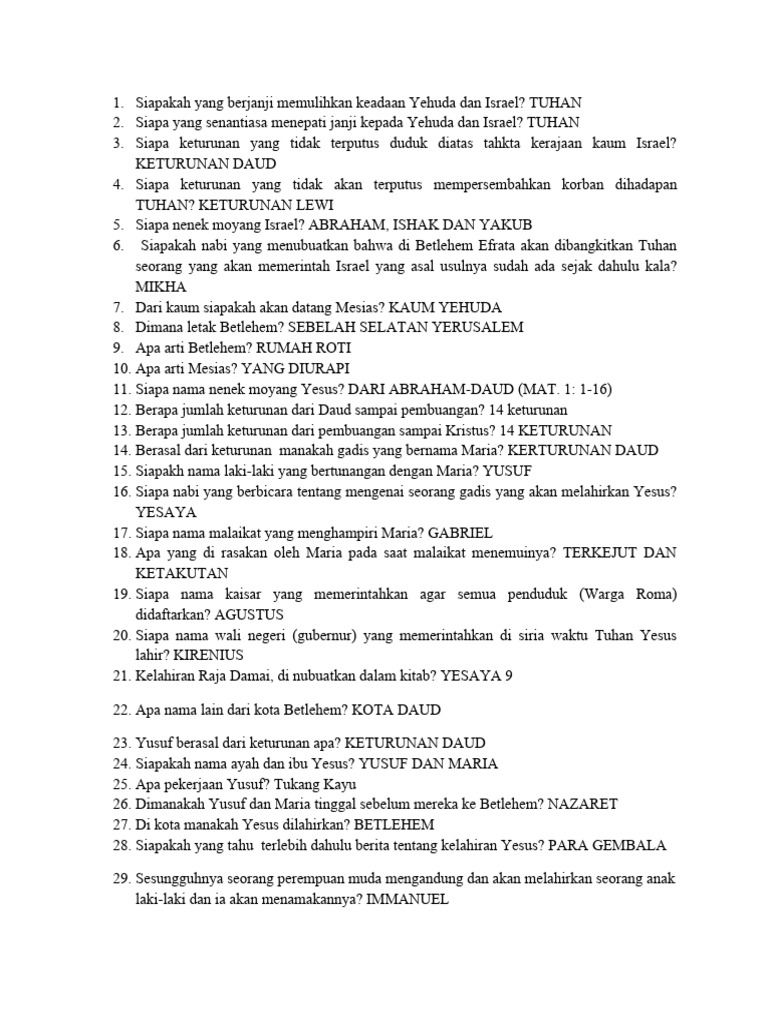 1. Siapakah yang berjanji memulihkan keadaan Yehuda dan Israel? TUHAN
2. Siapa yang senantiasa menepati janji kepada Yehuda dan Israel? TUHAN
3. Siapa keturunan yang tidak terputus duduk diatas tahkta kerajaan kaum Israel? KETURUNAN DAUD
4. Siapa keturunan yang tidak akan terputus mempersembahkan korban dihadapan TUHAN? KETURUNAN LEWI
5. Siapa nenek moyang Israel? ABRAHAM, ISHAK DAN YAKUB
6. Siapakah nabi yang menubuatkan bahwa di Betlehem Efrata akan dibangkitkan Tuhan seorang yang akan memerintah Israel yang asal usulnya sudah ada sejak dahulu kala? MIKHA
7. Dari kaum siapakah akan datang Mesias? KAUM YEHUDA
8. Dimana letak Betlehem? SEBELAH SELATAN YERUSALEM
9. Apa arti Betlehem? RUMAH ROTI
10. Apa arti Mesias? YANG DIURAPI
11. Siapa nama nenek moyang Yesus? DARI ABRAHAM-DAUD (MAT. 1: 1-16)
12. Berapa jumlah keturunan dari Daud sampai pembuangan? 14 keturunan
13. Berapa jumlah keturunan dari pembuangan sampai Kristus? 14 KETURUNAN
14. Berasal dari keturunan manakah gadis yang bernama Maria? KERTURUNAN DAUD
15. Siapakh nama laki-laki yang bertunangan dengan Maria? YUSUF
16. Siapa nabi yang berbicara tentang mengenai seorang gadis yang akan melahirkan Yesus? YESAYA
17. Siapa nama malaikat yang menghampiri Maria? GABRIEL
18. Apa yang di rasakan oleh Maria pada saat malaikat menemuinya? TERKEJUT DAN KETAKUTAN
19. Siapa nama kaisar yang memerintahkan agar semua penduduk (Warga Roma) didaftarkan? AGUSTUS
20. Siapa nama wali negeri (gubernur) yang memerintahkan di siria waktu Tuhan Yesus lahir? KIRENIUS
21. Kelahiran Raja Damai, di nubuatkan dalam kitab? YESAYA 9

22. Apa nama lain dari kota Betlehem? KOTA DAUD

23. Yusuf berasal dari keturunan apa? KETURUNAN DAUD
24. Siapakah nama ayah dan ibu Yesus? YUSUF DAN MARIA
25. Apa pekerjaan Yusuf? Tukang Kayu
26. Dimanakah Yusuf dan Maria tinggal sebelum mereka ke Betlehem? NAZARET
27. Di kota manakah Yesus dilahirkan? BETLEHEM
28. Siapakah yang tahu terlebih dahulu berita tentang kelahiran Yesus? PARA GEMBALA

29. Sesungguhnya seorang perempuan muda mengandung dan akan melahirkan seorang anak laki-laki dan ia akan menamakannya? IMMANUEL